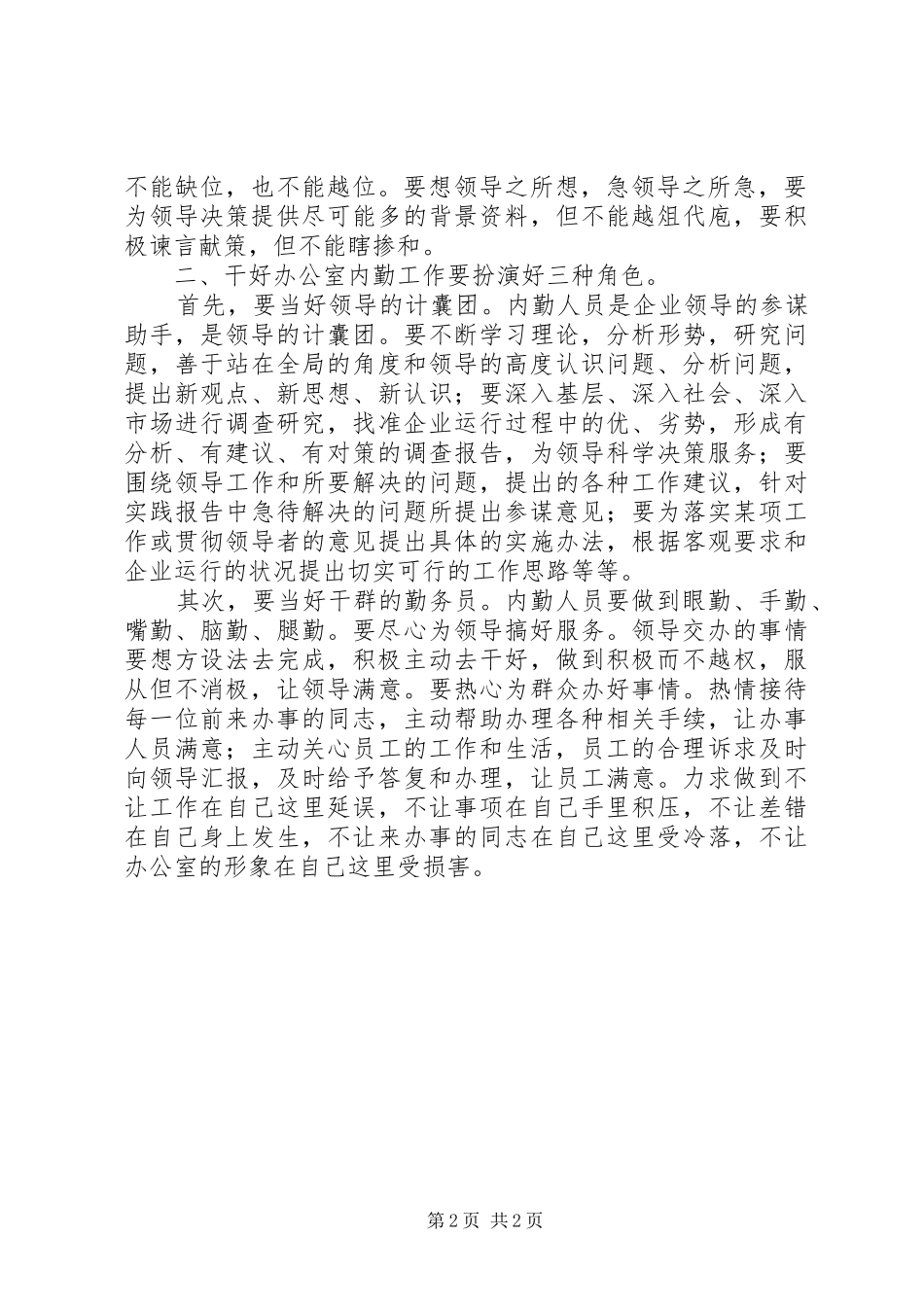 不能缺位，也不能越位。要想领导之所想，急领导之所急，要为领导决策提供尽可能多的背景资料，但不能越俎代庖，要积极谏言献策，但不能瞎掺和。

二、干好办公室内勤工作要扮演好三种角色。

首先，要当好领导的计囊团。内勤人员是企业领导的参谋助手，是领导的计囊团。要不断学习理论，分析形势，研究问题，善于站在全局的角度和领导的高度认识问题、分析问题，提出新观点、新思想、新认识；要深入基层、深入社会、深入市场进行调查研究，找准企业运行过程中的优、劣势，形成有分析、有建议、有对策的调查报告，为领导科学决策服务；要围绕领导工作和所要解决的问题，提出的各种工作建议，针对实践报告中急待解决的问题所提出参谋意见；要为落实某项工作或贯彻领导者的意见提出具体的实施办法，根据客观要求和企业运行的状况提出切实可行的工作思路等等。

其次，要当好干群的勤务员。内勤人员要做到眼勤、手勤、嘴勤、脑勤、腿勤。要尽心为领导搞好服务。领导交办的事情要想方设法去完成，积极主动去干好，做到积极而不越权，服从但不消极，让领导满意。要热心为群众办好事情。热情接待每一位前来办事的同志，主动帮助办理各种相关手续，让办事人员满意；主动关心员工的工作和生活，员工的合理诉求及时向领导汇报，及时给予答复和办理，让员工满意。力求做到不让工作在自己这里延误，不让事项在自己手里积压，不让差错在自己身上发生，不让来办事的同志在自己这里受冷落，不让办公室的形象在自己这里受损害。

第 2 页 共 2 页